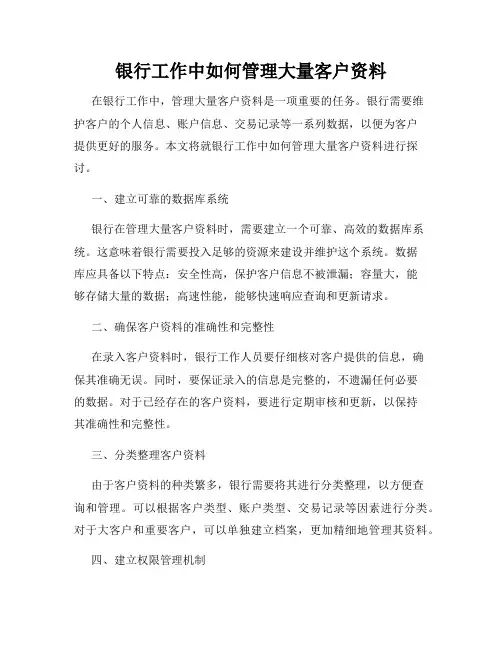 银行工作中如何管理大量客户资料

在银行工作中，管理大量客户资料是一项重要的任务。银行需要维护客户的个人信息、账户信息、交易记录等一系列数据，以便为客户提供更好的服务。本文将就银行工作中如何管理大量客户资料进行探讨。

一、建立可靠的数据库系统

银行在管理大量客户资料时，需要建立一个可靠、高效的数据库系统。这意味着银行需要投入足够的资源来建设并维护这个系统。数据库应具备以下特点：安全性高，保护客户信息不被泄漏；容量大，能够存储大量的数据；高速性能，能够快速响应查询和更新请求。

二、确保客户资料的准确性和完整性

在录入客户资料时，银行工作人员要仔细核对客户提供的信息，确保其准确无误。同时，要保证录入的信息是完整的，不遗漏任何必要的数据。对于已经存在的客户资料，要进行定期审核和更新，以保持其准确性和完整性。

三、分类整理客户资料

由于客户资料的种类繁多，银行需要将其进行分类整理，以方便查询和管理。可以根据客户类型、账户类型、交易记录等因素进行分类。对于大客户和重要客户，可以单独建立档案，更加精细地管理其资料。

四、建立权限管理机制